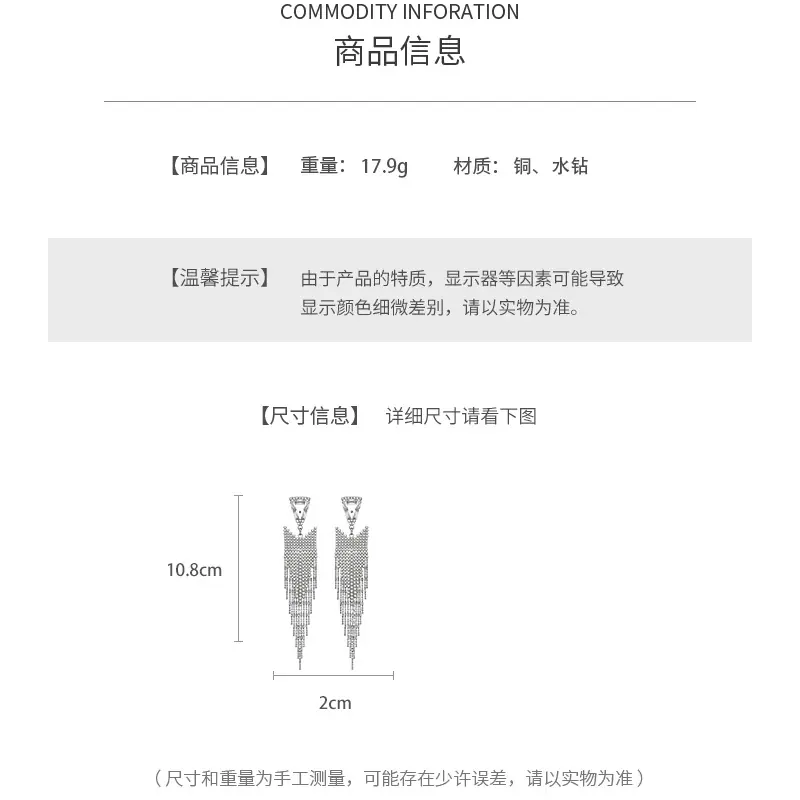 COMMODITY INFORATION

商品信息

【商品信息】 重量：17.9g 材质：铜、水钻

【温馨提示】 由于产品的特质，显示器等因素可能导致显示颜色细微差别，请以实物为准。

【尺寸信息】 详细尺寸请看下图

10.8cm

2cm

（尺寸和重量为手工测量，可能存在少许误差，请以实物为准）